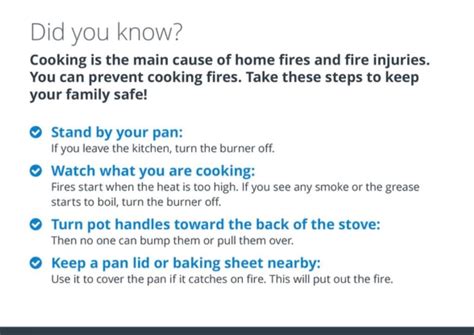 Did you know?

Cooking is the main cause of home fires and fire injuries. You can prevent cooking fires. Take these steps to keep your family safe!

Stand by your pan:
If you leave the kitchen, turn the burner off.

Watch what you are cooking:
Fires start when the heat is too high. If you see any smoke or the grease starts to boil, turn the burner off.

Turn pot handles toward the back of the stove:
Then no one can bump them or pull them over.

Keep a pan lid or baking sheet nearby:
Use it to cover the pan if it catches on fire. This will put out the fire.